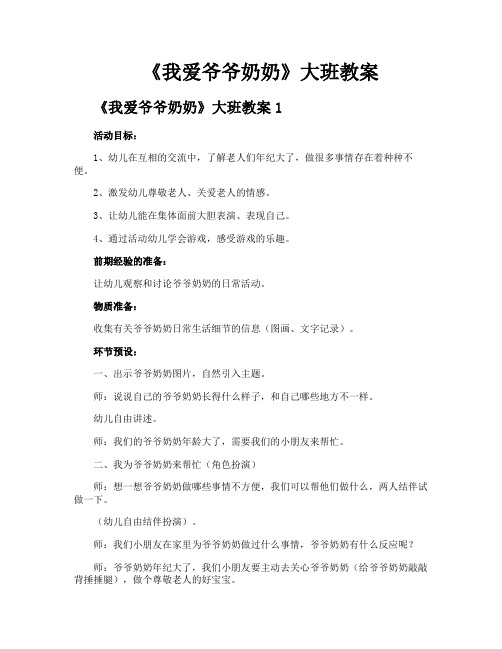 《我爱爷爷奶奶》大班教案

《我爱爷爷奶奶》大班教案 1

活动目标：

1、幼儿在互相的交流中，了解老人们年纪大了，做很多事情存在着种种不便。

2、激发幼儿尊敬老人、关爱老人的情感。

3、让幼儿能在集体面前大胆表演、表现自己。

4、通过活动幼儿学会游戏，感受游戏的乐趣。

前期经验的准备：

让幼儿观察和讨论爷爷奶奶的日常活动。

物质准备：

收集有关爷爷奶奶日常生活细节的信息（图画、文字记录）。

环节预设：

一、出示爷爷奶奶图片，自然引入主题。

师：说说自己的爷爷奶奶长得什么样子，和自己哪些地方不一样。

幼儿自由讲述。

师：我们的爷爷奶奶年龄大了，需要我们的小朋友来帮忙。

二、我为爷爷奶奶来帮忙（角色扮演）

师：想一想爷爷奶奶做哪些事情不方便，我们可以帮他们做什么，两人结伴试做一下。

（幼儿自由结伴扮演）。

师：我们小朋友在家里为爷爷奶奶做过什么事情，爷爷奶奶有什么反应呢？

师：爷爷奶奶年纪大了，我们小朋友要主动去关心爷爷奶奶（给爷爷奶奶敲敲背捶捶腿），做个尊敬老人的好宝宝。